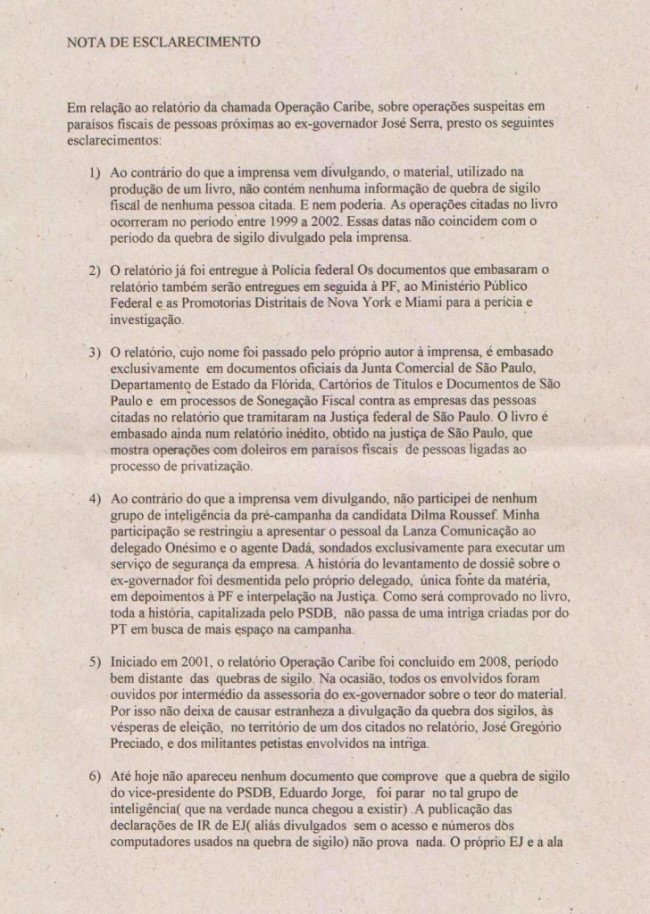 NOTA DE ESCLARECIMENTO

Em relação ao relatório da chamada Operação Caribe, sobre operações suspeitas em paraísos fiscais de pessoas próximas ao ex-governador José Serra, presto os seguintes esclarecimentos:

1) Ao contrário do que a imprensa vem divulgando, o material, utilizado na produção de um livro, não contém nenhuma informação de quebra de sigilo fiscal de nenhuma pessoa citada. E nem poderia. As operações citadas no livro ocorreram no período entre 1999 a 2002. Essas datas não coincidem com o período da quebra de sigilo divulgado pela imprensa.

2) O relatório já foi entregue à Polícia federal Os documentos que embasaram o relatório também serão entregues em seguida à PF, ao Ministério Público Federal e as Promotorias Distritais de Nova York e Miami para a perícia e investigação.

3) O relatório, cujo nome foi passado pelo próprio autor à imprensa, é embasado exclusivamente em documentos oficiais da Junta Comercial de São Paulo, Departamento de Estado da Flórida, Cartórios de Títulos e Documentos de São Paulo e em processos de Sonegação Fiscal contra as empresas das pessoas citadas no relatório que tramitaram na Justiça federal de São Paulo. O livro é embasado ainda num relatório inédito, obtido na justiça de São Paulo, que mostra operações com doleiros em paraísos fiscais de pessoas ligadas ao processo de privatização.

4) Ao contrário do que a imprensa vem divulgando, não participei de nenhum grupo de inteligência da pré-campanha da candidata Dilma Roussef. Minha participação se restringiu a apresentar o pessoal da Lanza Comunicação ao delegado Onésimo e o agente Dadá, sondados exclusivamente para executar um serviço de segurança da empresa. A história do levantamento de dossiê sobre o ex-governador foi desmentida pelo próprio delegado, única fonte da matéria, em depoimentos à PF e interpelação na Justiça. Como será comprovado no livro, toda a história, capitalizada pelo PSDB, não passa de uma intriga criadas por do PT em busca de mais espaço na campanha.

5) Iniciado em 2001, o relatório Operação Caribe foi concluído em 2008, período bem distante das quebras de sigilo. Na ocasião, todos os envolvidos foram ouvidos por intermédio da assessoria do ex-governador sobre o teor do material. Por isso não deixa de causar estranheza a divulgação da quebra dos sigilos, às vésperas de eleição, no território de um dos citados no relatório, José Gregório Preciado, e dos militantes petistas envolvidos na intriga.

6) Até hoje não apareceu nenhum documento que comprove que a quebra de sigilo do vice-presidente do PSDB, Eduardo Jorge, foi parar no tal grupo de inteligência( que na verdade nunca chegou a existir) .A publicação das declarações de IR de EJ( aliás divulgados sem o acesso e números dos computadores usados na quebra de sigilo) não prova nada. O próprio EJ e a ala